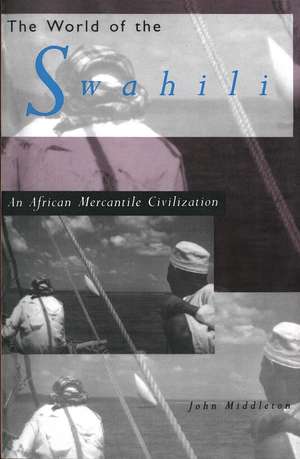 The World of the

Swahili

An African Mercantile Civilization

John Middleton